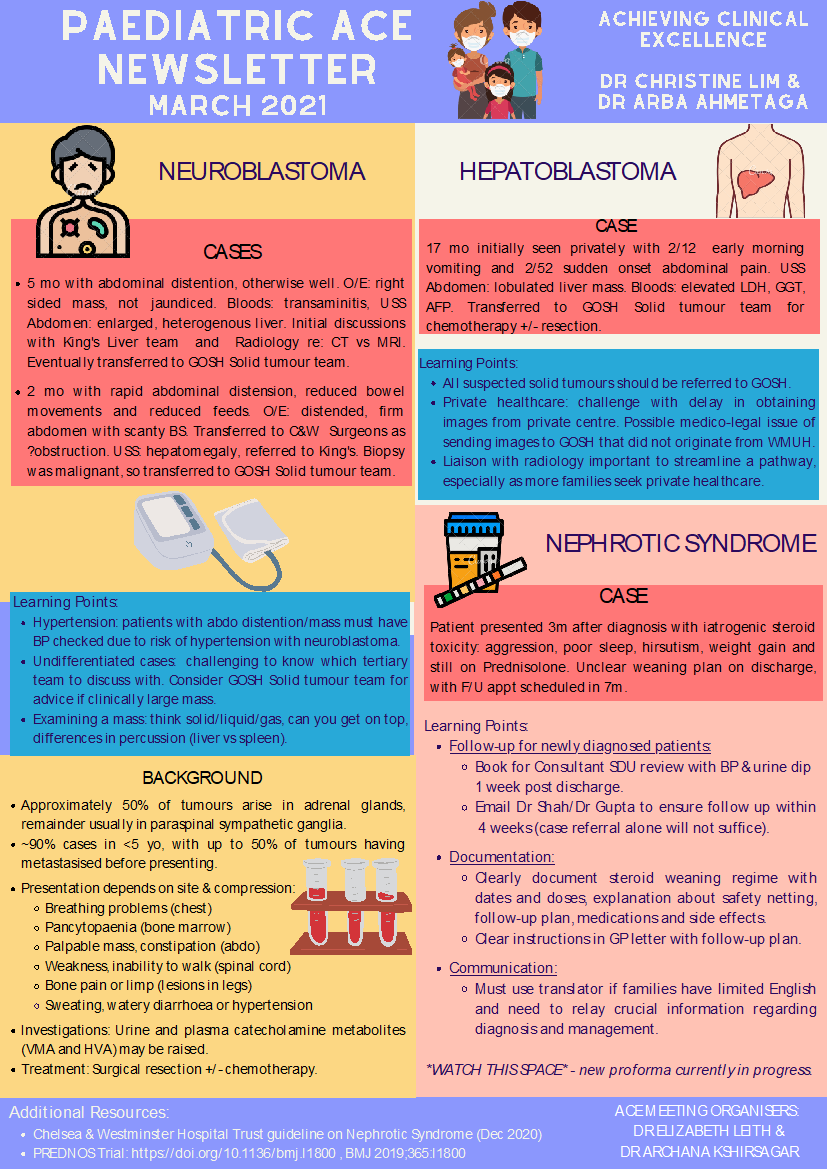 PAEDIATRIC ACE NEWSLETTER
MARCH 2021

ACHIEVING CLINICAL EXCELLENCE

DR CHRISTINE LIM & DR ARBA AHMETAGA

NEUROBLASTOMA

CASES

- 5 mo with abdominal distention, otherwise well. O/E: right sided mass, not jaundiced. Bloods: transaminitis, USS Abdomen: enlarged, heterogenous liver. Initial discussions with King's Liver team and Radiology re: CT vs MRI. Eventually transferred to GOSH Solid tumour team.
- 2 mo with rapid abdominal distension, reduced bowel movements and reduced feeds. O/E: distended, firm abdomen with scanty BS. Transferred to C&W Surgeons as ?obstruction. USS: hepatomegaly, referred to King's. Biopsy was malignant, so transferred to GOSH Solid tumour team.

Learning Points:
- Hypertension: patients with abdo distention/mass must have BP checked due to risk of hypertension with neuroblastoma.
- Undifferentiated cases: challenging to know which tertiary team to discuss with. Consider GOSH Solid tumour team for advice if clinically large mass.
- Examining a mass: think solid/liquid/gas, can you get on top, differences in percussion (liver vs spleen).

BACKGROUND

- Approximately 50% of tumours arise in adrenal glands, remainder usually in paraspinal sympathetic ganglia.
- ~90% cases in <5 yo, with up to 50% of tumours having metastasised before presenting.
- Presentation depends on site & compression:
  - Breathing problems (chest)
  - Pancytopaenia (bone marrow)
  - Palpable mass, constipation (abdo)
  - Weakness, inability to walk (spinal cord)
  - Bone pain or limp (lesions in legs)
  - Sweating, watery diarrhoea or hypertension
- Investigations: Urine and plasma catecholamine metabolites (VMA and HVA) may be raised.
- Treatment: Surgical resection +/- chemotherapy.

HEPATOBLASTOMA

CASE
17 mo initially seen privately with 2/12 early morning vomiting and 2/52 sudden onset abdominal pain. USS Abdomen: lobulated liver mass. Bloods: elevated LDH, GGT, AFP. Transferred to GOSH Solid tumour team for chemotherapy +/- resection.

Learning Points:
- All suspected solid tumours should be referred to GOSH.
- Private healthcare: challenge with delay in obtaining images from private centre. Possible medico-legal issue of sending images to GOSH that did not originate from WMUH.
- Liaison with radiology important to streamline a pathway, especially as more families seek private healthcare.

NEPHROTIC SYNDROME

CASE
Patient presented 3m after diagnosis with iatrogenic steroid toxicity: aggression, poor sleep, hirsutism, weight gain and still on Prednisolone. Unclear weaning plan on discharge, with F/U appt scheduled in 7m.

Learning Points:
- Follow-up for newly diagnosed patients:
  - Book for Consultant SDU review with BP & urine dip 1 week post discharge.
  - Email Dr Shah/Dr Gupta to ensure follow up within 4 weeks (case referral alone will not suffice).
- Documentation:
  - Clearly document steroid weaning regime with dates and doses, explanation about safety netting, follow-up plan, medications and side effects.
  - Clear instructions in GP letter with follow-up plan.
- Communication:
  - Must use translator if families have limited English and need to relay crucial information regarding diagnosis and management.

*WATCH THIS SPACE* - new proforma currently in progress.

Additional Resources:
- Chelsea & Westminster Hospital Trust guideline on Nephrotic Syndrome (Dec 2020)
- PREDNOS Trial: https://doi.org/10.1136/bmj.l1800 , BMJ 2019;365:l1800

ACE MEETING ORGANISERS:
DR ELIZABETH LEITH &
DR ARCHANA KSHIRSAGAR